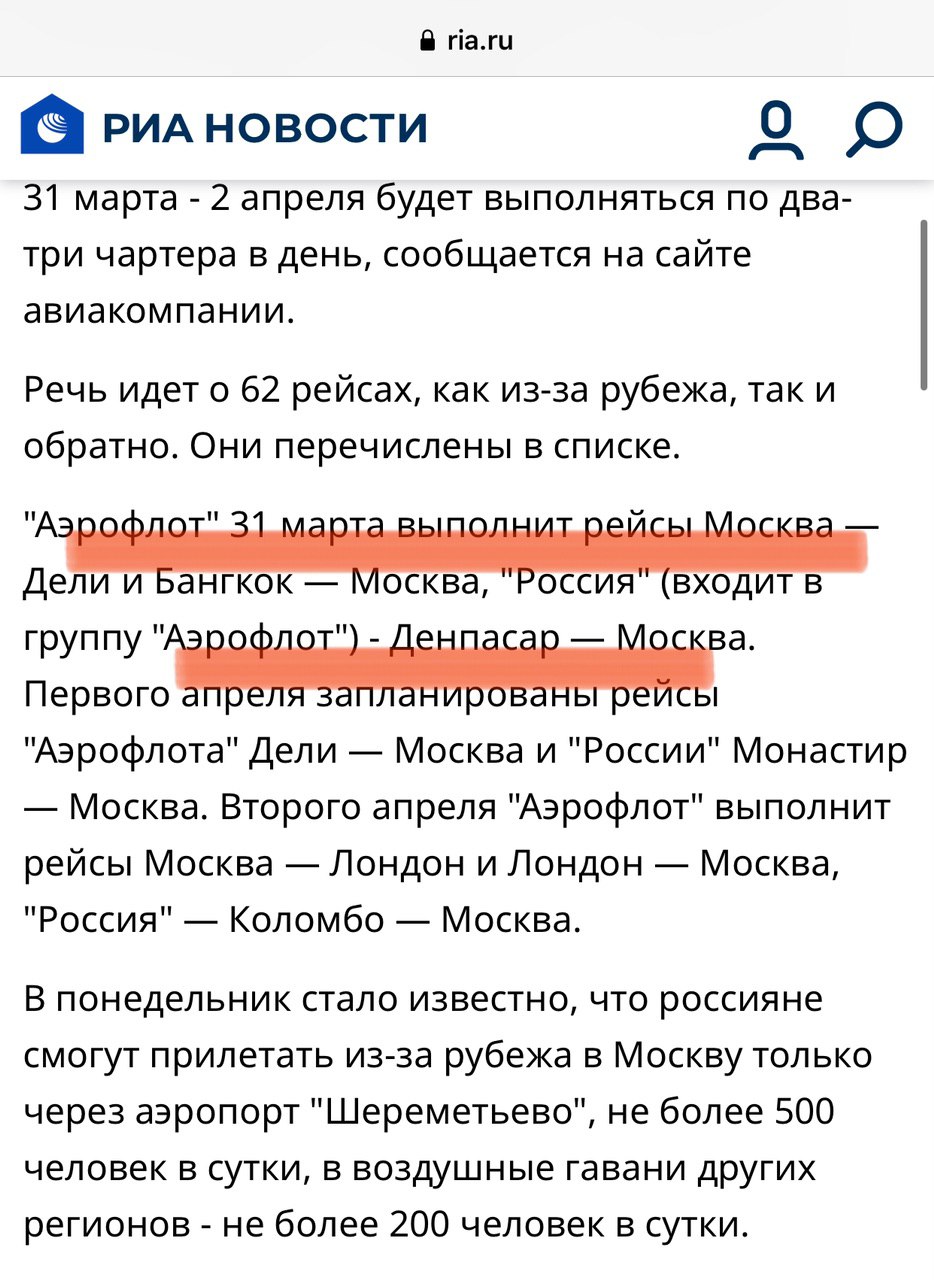 ria.ru

РИА НОВОСТИ

31 марта - 2 апреля будет выполняться по два-три чартера в день, сообщается на сайте авиакомпании.

Речь идет о 62 рейсах, как из-за рубежа, так и обратно. Они перечислены в списке.

"Аэрофлот" 31 марта выполнит рейсы Москва — Дели и Бангкок — Москва, "Россия" (входит в группу "Аэрофлот") - Денпасар — Москва. Первого апреля запланированы рейсы "Аэрофлота" Дели — Москва и "России" Монастир — Москва. Второго апреля "Аэрофлот" выполнит рейсы Москва — Лондон и Лондон — Москва, "Россия" — Коломбо — Москва.

В понедельник стало известно, что россияне смогут прилетать из-за рубежа в Москву только через аэропорт "Шереметьево", не более 500 человек в сутки, в воздушные гавани других регионов - не более 200 человек в сутки.